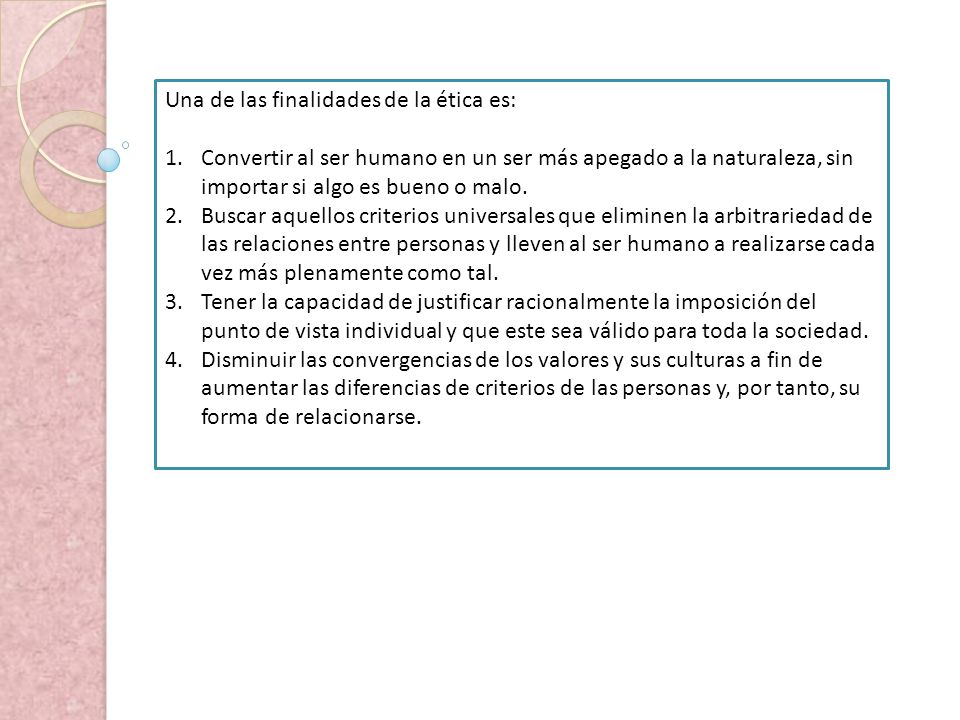 Una de las finalidades de la ética es:

1. Convertir al ser humano en un ser más apegado a la naturaleza, sin importar si algo es bueno o malo.
2. Buscar aquellos criterios universales que eliminen la arbitrariedad de las relaciones entre personas y lleven al ser humano a realizarse cada vez más plenamente como tal.
3. Tener la capacidad de justificar racionalmente la imposición del punto de vista individual y que este sea válido para toda la sociedad.
4. Disminuir las convergencias de los valores y sus culturas a fin de aumentar las diferencias de criterios de las personas y, por tanto, su forma de relacionarse.